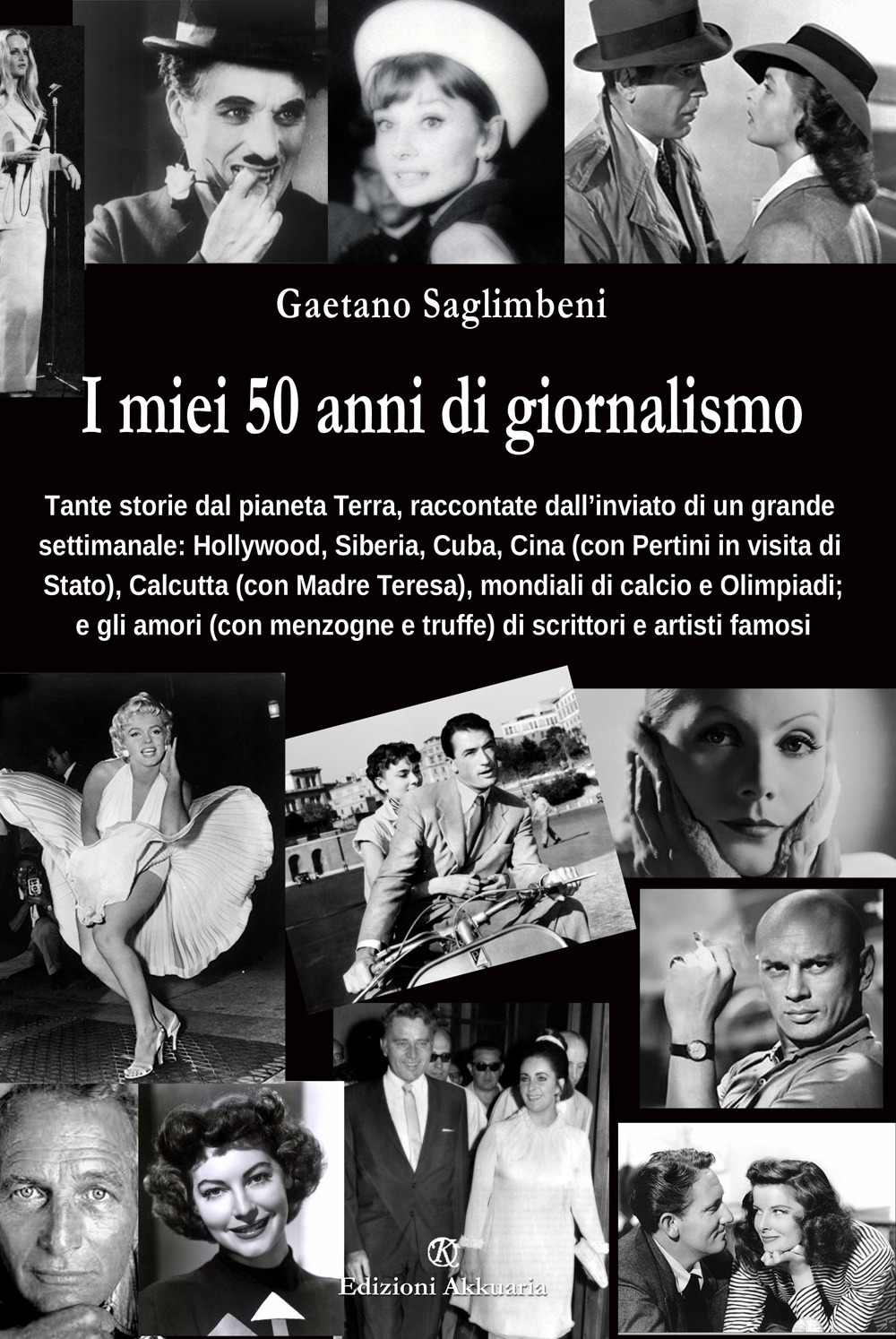 Gaetano Saglimbeni

I miei 50 anni di giornalismo

Tante storie dal pianeta Terra, raccontate dall'inviato di un grande settimanale: Hollywood, Siberia, Cuba, Cina (con Pertini in visita di Stato), Calcutta (con Madre Teresa), mondiali di calcio e Olimpiadi; e gli amori (con menzogne e truffe) di scrittori e artisti famosi

Edizioni Akkuaria